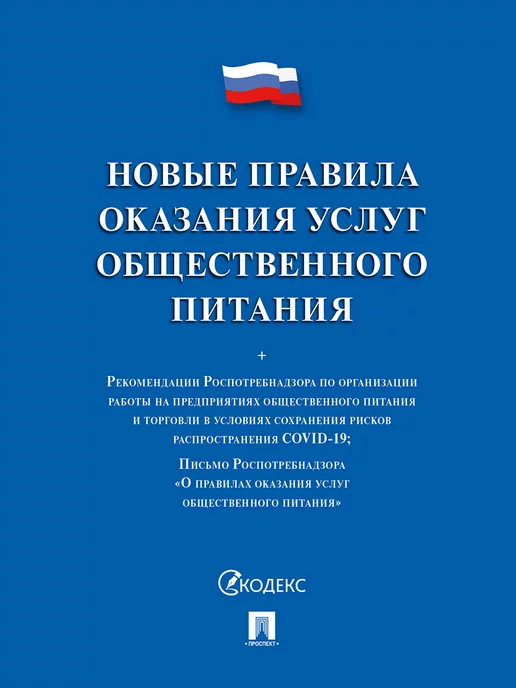 НОВЫЕ ПРАВИЛА ОКАЗАНИЯ УСЛУГ ОБЩЕСТВЕННОГО ПИТАНИЯ

+

Рекомендации Роспотребнадзора по организации работы на предприятиях общественного питания и торговли в условиях сохранения рисков распространения COVID-19;

Письмо Роспотребнадзора «О правилах оказания услуг общественного питания»

КОДЕКС

ПРОСПЕКТ